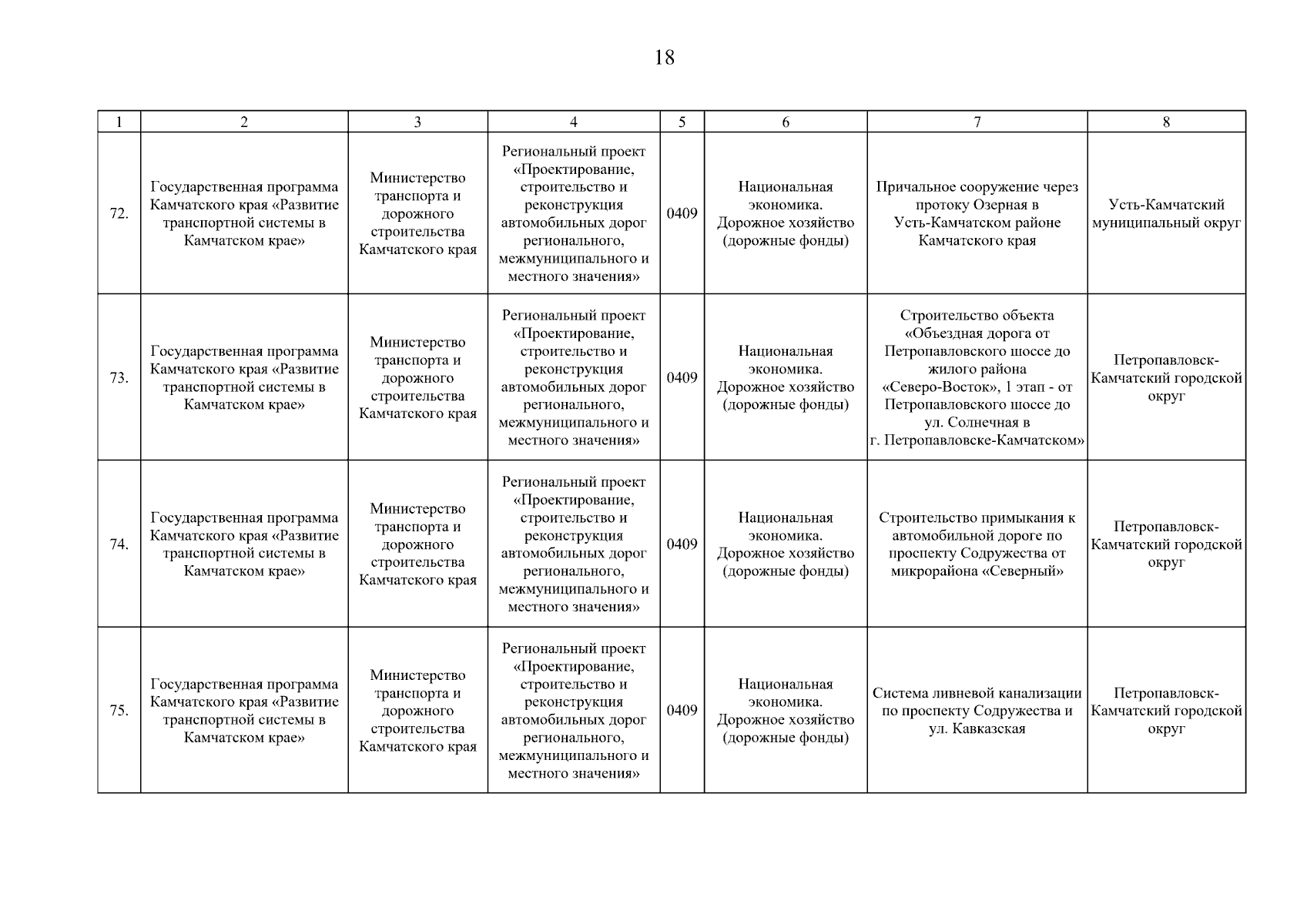 18

| 1 | 2 | 3 | 4 | 5 | 6 | 7 | 8 |
|---|---|---|---|---|---|---|---|
| 72. | Государственная программа Камчатского края «Развитие транспортной системы в Камчатском крае» | Министерство транспорта и дорожного строительства Камчатского края | Региональный проект «Проектирование, строительство и реконструкция автомобильных дорог регионального, межмуниципального и местного значения» | 0409 | Национальная экономика. Дорожное хозяйство (дорожные фонды) | Причальное сооружение через протоку Озерная в Усть-Камчатском районе Камчатского края | Усть-Камчатский муниципальный округ |
| 73. | Государственная программа Камчатского края «Развитие транспортной системы в Камчатском крае» | Министерство транспорта и дорожного строительства Камчатского края | Региональный проект «Проектирование, строительство и реконструкция автомобильных дорог регионального, межмуниципального и местного значения» | 0409 | Национальная экономика. Дорожное хозяйство (дорожные фонды) | Строительство объекта «Объездная дорога от Петропавловского шоссе до жилого района «Северо-Восток», 1 этап - от Петропавловского шоссе до ул. Солнечная в г. Петропавловске-Камчатском» | Петропавловск-Камчатский городской округ |
| 74. | Государственная программа Камчатского края «Развитие транспортной системы в Камчатском крае» | Министерство транспорта и дорожного строительства Камчатского края | Региональный проект «Проектирование, строительство и реконструкция автомобильных дорог регионального, межмуниципального и местного значения» | 0409 | Национальная экономика. Дорожное хозяйство (дорожные фонды) | Строительство примыкания к автомобильной дороге по проспекту Содружества от микрорайона «Северный» | Петропавловск-Камчатский городской округ |
| 75. | Государственная программа Камчатского края «Развитие транспортной системы в Камчатском крае» | Министерство транспорта и дорожного строительства Камчатского края | Региональный проект «Проектирование, строительство и реконструкция автомобильных дорог регионального, межмуниципального и местного значения» | 0409 | Национальная экономика. Дорожное хозяйство (дорожные фонды) | Система ливневой канализации по проспекту Содружества и ул. Кавказская | Петропавловск-Камчатский городской округ |